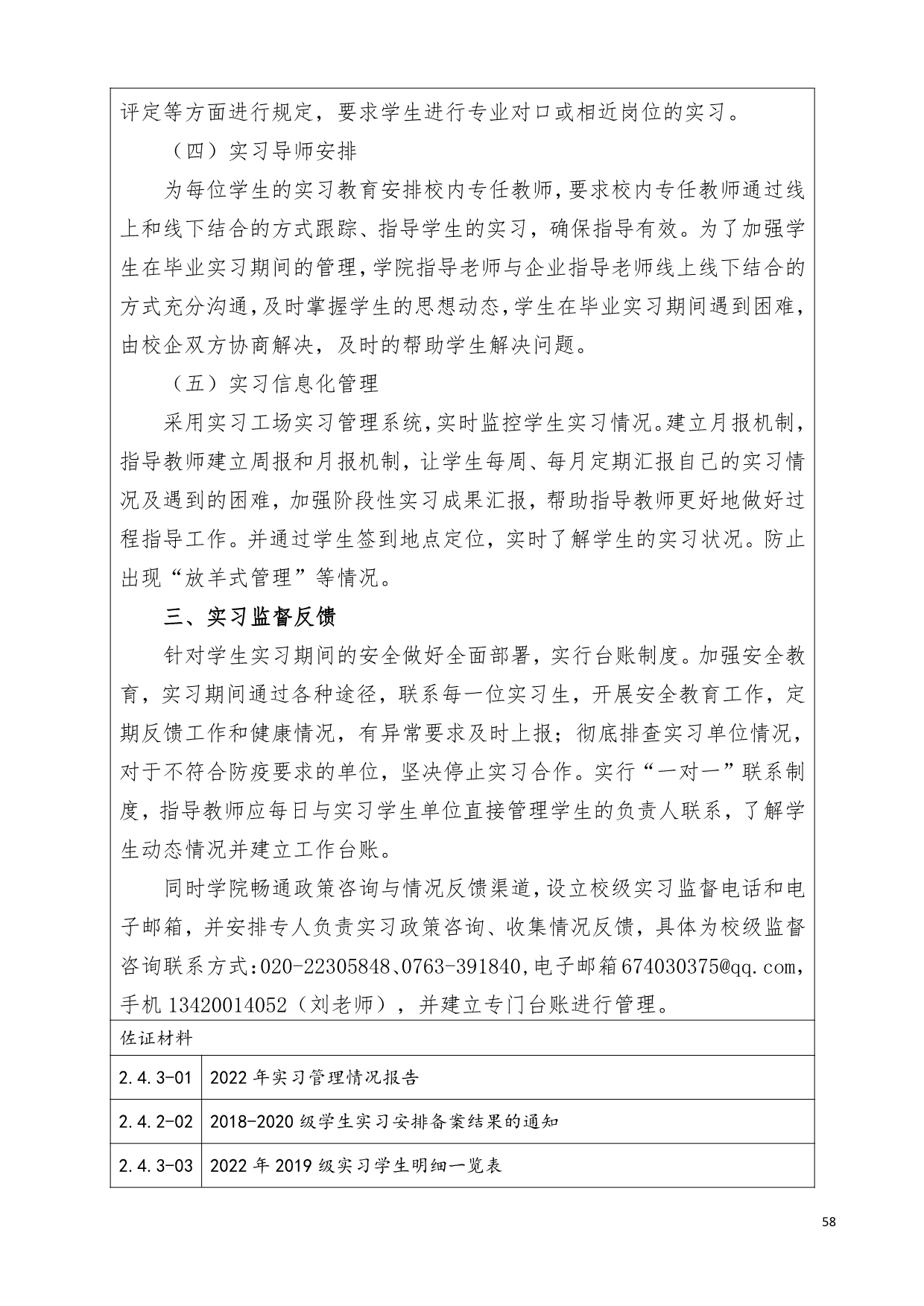 评定等方面进行规定，要求学生进行专业对口或相近岗位的实习。

（四）实习导师安排

为每位学生的实习教育安排校内专任教师，要求校内专任教师通过线上和线下结合的方式跟踪、指导学生的实习，确保指导有效。为了加强学生在毕业实习期间的管理，学院指导老师与企业指导老师线上线下结合的方式充分沟通，及时掌握学生的思想动态，学生在毕业实习期间遇到困难，由校企双方协商解决，及时的帮助学生解决问题。

（五）实习信息化管理

采用实习工场实习管理系统，实时监控学生实习情况。建立月报机制，指导教师建立周报和月报机制，让学生每周、每月定期汇报自己的实习情况及遇到的困难，加强阶段性实习成果汇报，帮助指导教师更好地做好过程指导工作。并通过学生签到地点定位，实时了解学生的实习状况。防止出现“放羊式管理”等情况。

三、实习监督反馈

针对学生实习期间的安全做好全面部署，实行台账制度。加强安全教育，实习期间通过各种途径，联系每一位实习生，开展安全教育工作，定期反馈工作和健康情况，有异常要求及时上报；彻底排查实习单位情况，对于不符合防疫要求的单位，坚决停止实习合作。实行“一对一”联系制度，指导教师应每日与实习学生单位直接管理学生的负责人联系，了解学生动态情况并建立工作台账。

同时学院畅通政策咨询与情况反馈渠道，设立校级实习监督电话和电子邮箱，并安排专人负责实习政策咨询、收集情况反馈，具体为校级监督咨询联系方式:020-22305848、0763-391840,电子邮箱674030375@qq.com，手机 13420014052（刘老师），并建立专门台账进行管理。

佐证材料

| 2.4.3-01 | 2022 年实习管理情况报告 |
|---|---|
| 2.4.2-02 | 2018-2020 级学生实习安排备案结果的通知 |
| 2.4.3-03 | 2022 年 2019 级实习学生明细一览表 |

58